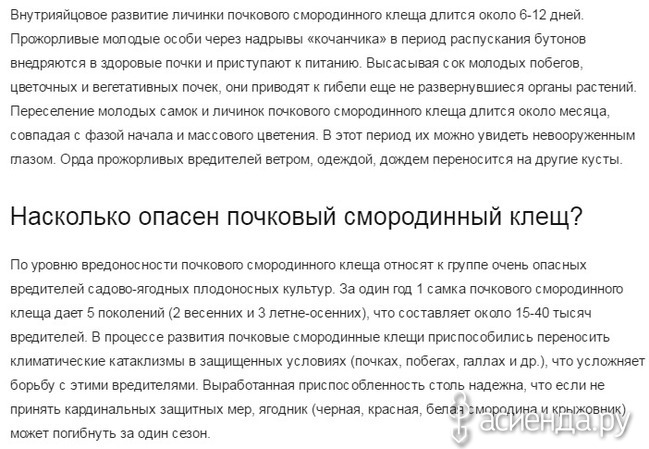 Внутрияйцовое развитие личинки почкового смородинного клеща длится около 6-12 дней. Прожорливые молодые особи через надрывы «кочанчика» в период распускания бутонов внедряются в здоровые почки и приступают к питанию. Высасывая сок молодых побегов, цветочных и вегетативных почек, они приводят к гибели еще не развернувшиеся органы растений. Переселение молодых самок и личинок почкового смородинного клеща длится около месяца, совпадая с фазой начала и массового цветения. В этот период их можно увидеть невооруженным глазом. Орда прожорливых вредителей ветром, одеждой, дождем переносится на другие кусты.

Насколько опасен почковый смородинный клещ?

По уровню вредоносности почкового смородинного клеща относят к группе очень опасных вредителей садово-ягодных плодоносных культур. За один год 1 самка почкового смородинного клеща дает 5 поколений (2 весенних и 3 летне-осенних), что составляет около 15-40 тысяч вредителей. В процессе развития почковые смородинные клещи приспособились переносить климатические катаклизмы в защищенных условиях (почках, побегах, галлах и др.), что усложняет борьбу с этими вредителями. Выработанная приспособленность столь надежна, что если не принять кардинальных защитных мер, ягодник (черная, красная, белая смородина и крыжовник) может погибнуть за один сезон.

асиенда.ру